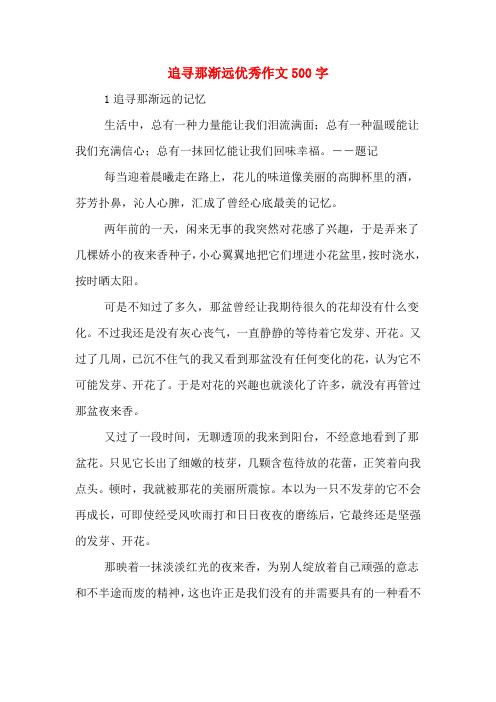 追寻那渐远优秀作文500字

1追寻那渐远的记忆

生活中，总有一种力量能让我们泪流满面；总有一种温暖能让我们充满信心；总有一抹回忆能让我们回味幸福。——题记

每当迎着晨曦走在路上，花儿的味道像美丽的高脚杯里的酒，芬芳扑鼻，沁人心脾，汇成了曾经心底最美的记忆。

两年前的一天，闲来无事的我突然对花感了兴趣，于是弄来了几棵娇小的夜来香种子，小心翼翼地把它们埋进小花盆里，按时浇水，按时晒太阳。

可是不知过了多久，那盆曾经让我期待很久的花却没有什么变化。不过我还是没有灰心丧气，一直静静的等待着它发芽、开花。又过了几周，已沉不住气的我又看到那盆没有任何变化的花，认为它不可能发芽、开花了。于是对花的兴趣也就淡化了许多，就没有再管过那盆夜来香。

又过了一段时间，无聊透顶的我来到阳台，不经意地看到了那盆花。只见它长出了细嫩的枝芽，几颗含苞待放的花蕾，正笑着向我点头。顿时，我就被那花的美丽所震惊。本以为一只不发芽的它不会再成长，可即使经受风吹雨打和日日夜夜的磨练后，它最终还是坚强的发芽、开花。

那映着一抹淡淡红光的夜来香，为别人绽放着自己顽强的意志和不半途而废的精神，这也许正是我们没有的并需要具有的一种看不